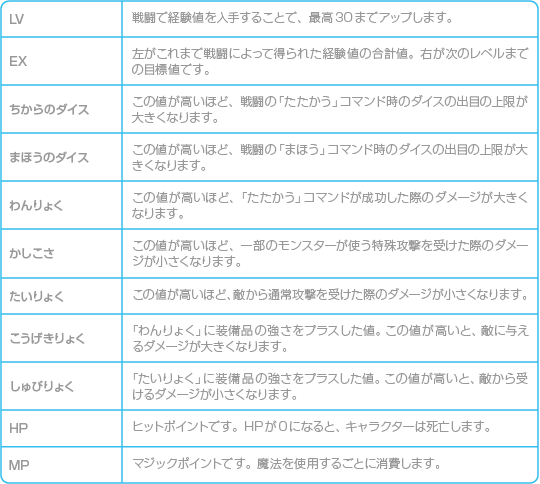 | | |
|---|---|
| LV | 戦闘で経験値を入手することで、最高30までアップします。 |
| EX | 左がこれまで戦闘によって得られた経験値の合計値。右が次のレベルまでの目標値です。 |
| ちからのダイス | この値が高いほど、戦闘の「たたかう」コマンド時のダイスの出目の上限が大きくなります。 |
| まほうのダイス | この値が高いほど、戦闘の「まほう」コマンド時のダイスの出目の上限が大きくなります。 |
| わんりょく | この値が高いほど、「たたかう」コマンドが成功した際のダメージが大きくなります。 |
| かしこさ | この値が高いほど、一部のモンスターが使う特殊攻撃を受けた際のダメージが小さくなります。 |
| たいりょく | この値が高いほど、敵から通常攻撃を受けた際のダメージが小さくなります。 |
| こうげきりょく | 「わんりょく」に装備品の強さをプラスした値。この値が高いと、敵に与えるダメージが大きくなります。 |
| しゅびりょく | 「たいりょく」に装備品の強さをプラスした値。この値が高いと、敵から受けるダメージが小さくなります。 |
| HP | ヒットポイントです。HPが0になると、キャラクターは死亡します。 |
| MP | マジックポイントです。魔法を使用するごとに消費します。 |